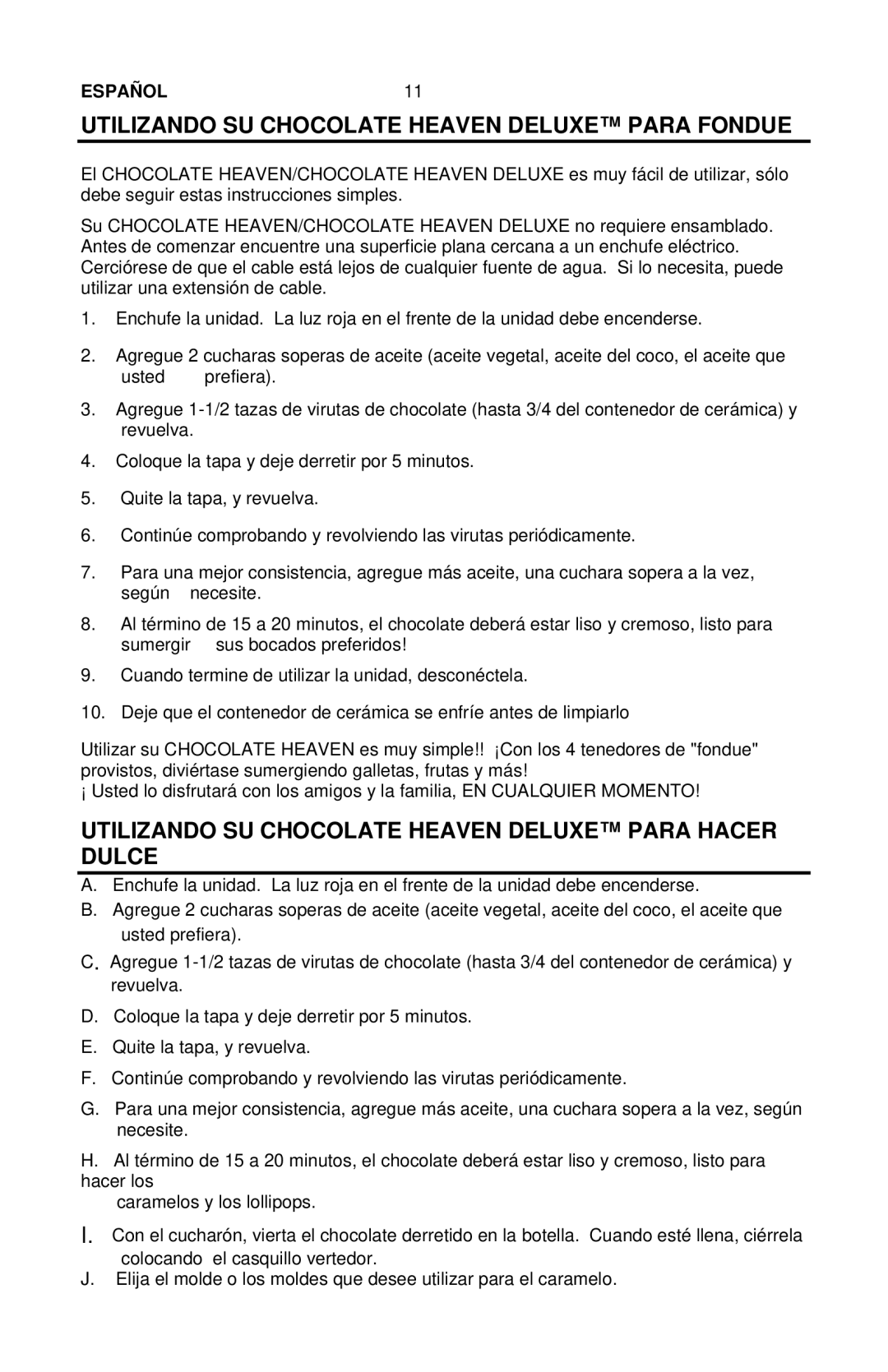 ESPAÑOL 11

UTILIZANDO SU CHOCOLATE HEAVEN DELUXE™ PARA FONDUE

El CHOCOLATE HEAVEN/CHOCOLATE HEAVEN DELUXE es muy fácil de utilizar, sólo debe seguir estas instrucciones simples.

Su CHOCOLATE HEAVEN/CHOCOLATE HEAVEN DELUXE no requiere ensamblado. Antes de comenzar encuentre una superficie plana cercana a un enchufe eléctrico. Cerciórese de que el cable está lejos de cualquier fuente de agua. Si lo necesita, puede utilizar una extensión de cable.

1. Enchufe la unidad. La luz roja en el frente de la unidad debe encenderse.

2. Agregue 2 cucharas soperas de aceite (aceite vegetal, aceite del coco, el aceite que usted prefiera).

3. Agregue 1-1/2 tazas de virutas de chocolate (hasta 3/4 del contenedor de cerámica) y revuelva.

4. Coloque la tapa y deje derretir por 5 minutos.

5. Quite la tapa, y revuelva.

6. Continúe comprobando y revolviendo las virutas periódicamente.

7. Para una mejor consistencia, agregue más aceite, una cuchara sopera a la vez, según necesite.

8. Al término de 15 a 20 minutos, el chocolate deberá estar liso y cremoso, listo para sumergir sus bocados preferidos!

9. Cuando termine de utilizar la unidad, desconéctela.

10. Deje que el contenedor de cerámica se enfríe antes de limpiarlo

Utilizar su CHOCOLATE HEAVEN es muy simple!! ¡Con los 4 tenedores de "fondue" provistos, diviértase sumergiendo galletas, frutas y más!
¡ Usted lo disfrutará con los amigos y la familia, EN CUALQUIER MOMENTO!

UTILIZANDO SU CHOCOLATE HEAVEN DELUXE™ PARA HACER DULCE

A. Enchufe la unidad. La luz roja en el frente de la unidad debe encenderse.

B. Agregue 2 cucharas soperas de aceite (aceite vegetal, aceite del coco, el aceite que usted prefiera).

C. Agregue 1-1/2 tazas de virutas de chocolate (hasta 3/4 del contenedor de cerámica) y revuelva.

D. Coloque la tapa y deje derretir por 5 minutos.

E. Quite la tapa, y revuelva.

F. Continúe comprobando y revolviendo las virutas periódicamente.

G. Para una mejor consistencia, agregue más aceite, una cuchara sopera a la vez, según necesite.

H. Al término de 15 a 20 minutos, el chocolate deberá estar liso y cremoso, listo para hacer los
caramelos y los lollipops.

I. Con el cucharón, vierta el chocolate derretido en la botella. Cuando esté llena, ciérrela colocando el casquillo vertedor.

J. Elija el molde o los moldes que desee utilizar para el caramelo.